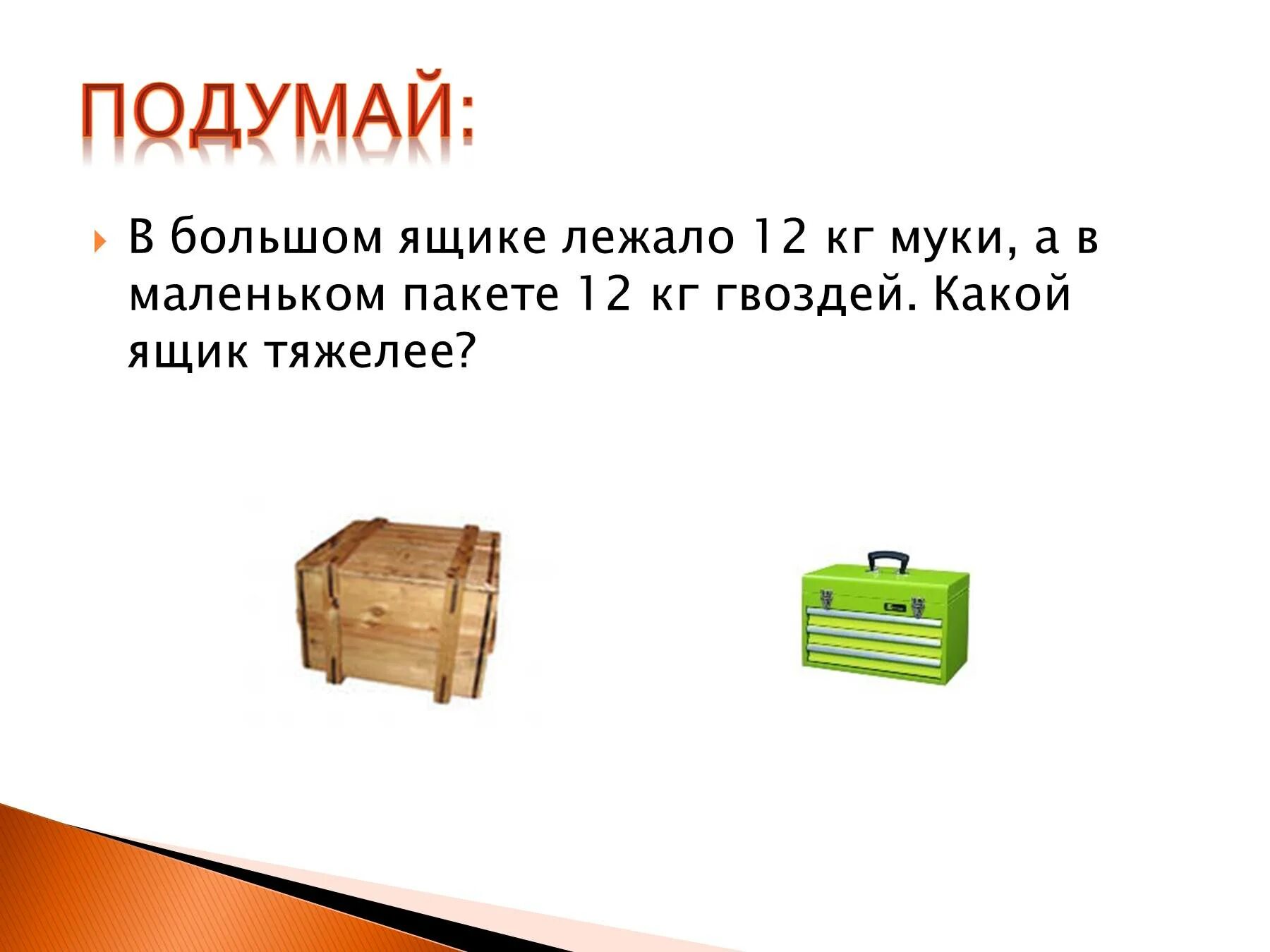 ПОДУМАЙ:

В большом ящике лежало 12 кг муки, а в маленьком пакете 12 кг гвоздей. Какой ящик тяжелее?